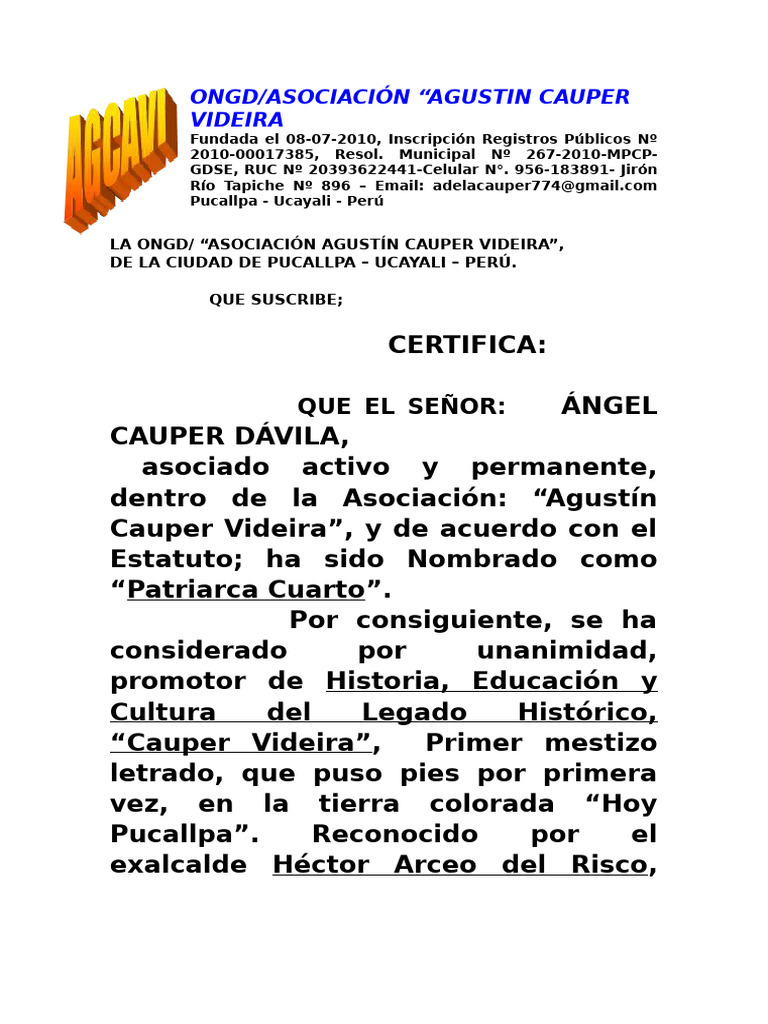 AGCAVI

ONGD/ASOCIACIÓN “AGUSTIN CAUPER VIDEIRA

Fundada el 08-07-2010, Inscripción Registros Públicos Nº 2010-00017385, Resol. Municipal Nº 267-2010-MPCP-GDSE, RUC Nº 20393622441-Celular N°. 956-183891- Jirón Río Tapiche Nº 896 – Email: adelacauper774@gmail.com Pucallpa - Ucayali - Perú

LA ONGD/ “ASOCIACIÓN AGUSTÍN CAUPER VIDEIRA”, DE LA CIUDAD DE PUCALLPA – UCAYALI – PERÚ.

QUE SUSCRIBE;

CERTIFICA:

QUE EL SEÑOR: ÁNGEL CAUPER DÁVILA,

asociado activo y permanente, dentro de la Asociación: “Agustín Cauper Videira”, y de acuerdo con el Estatuto; ha sido Nombrado como “Patriarca Cuarto”.

Por consiguiente, se ha considerado por unanimidad, promotor de Historia, Educación y Cultura del Legado Histórico, “Cauper Videira”, Primer mestizo letrado, que puso pies por primera vez, en la tierra colorada “Hoy Pucallpa”. Reconocido por el exalcalde Héctor Arceo del Risco,